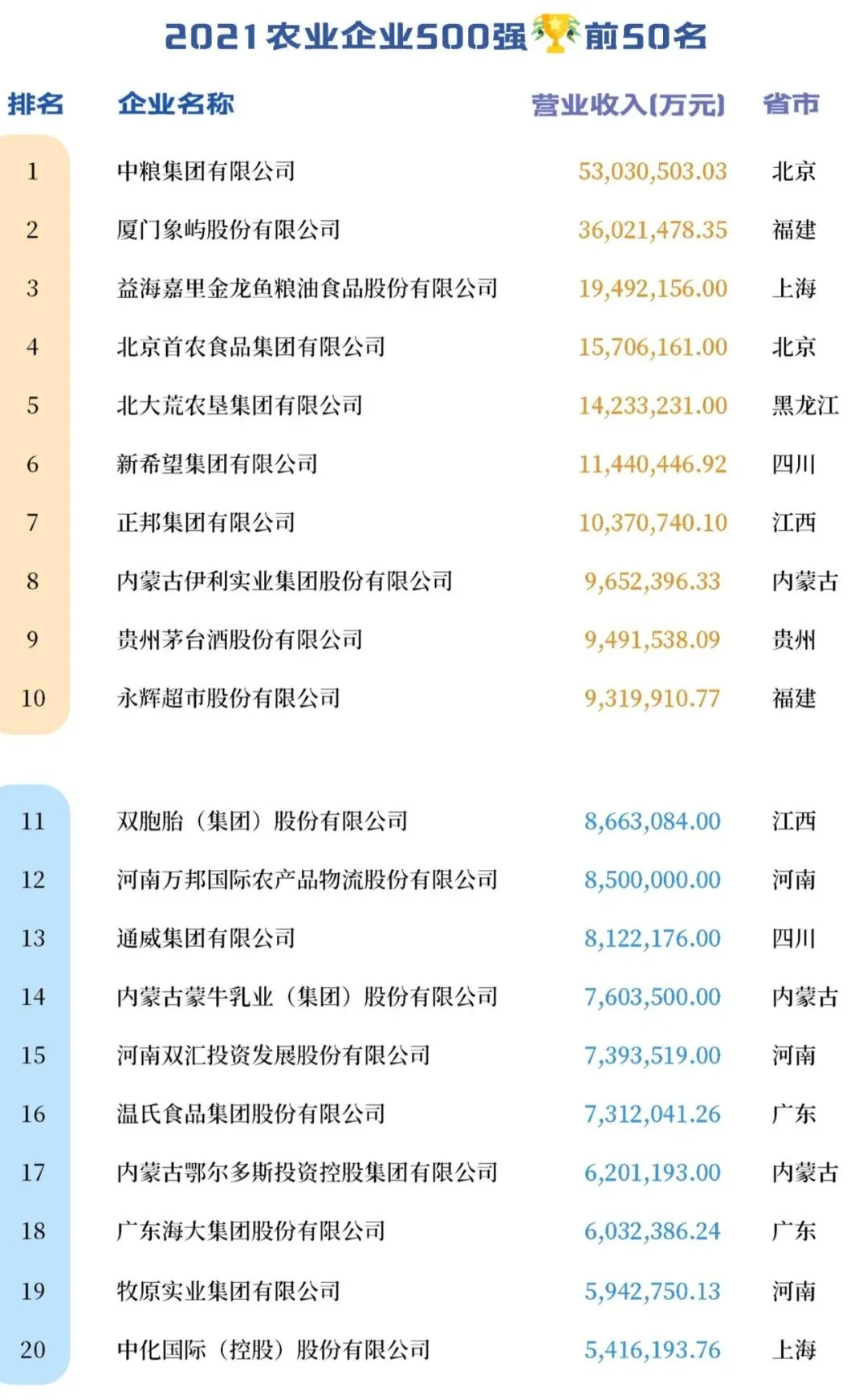 2021农业企业500强前50名

| 排名 | 企业名称 | 营业收入(万元) | 省市 |
|---|---|---|---|
| 1 | 中粮集团有限公司 | 53,030,503.03 | 北京 |
| 2 | 厦门象屿股份有限公司 | 36,021,478.35 | 福建 |
| 3 | 益海嘉里金龙鱼粮油食品股份有限公司 | 19,492,156.00 | 上海 |
| 4 | 北京首农食品集团有限公司 | 15,706,161.00 | 北京 |
| 5 | 北大荒农垦集团有限公司 | 14,233,231.00 | 黑龙江 |
| 6 | 新希望集团有限公司 | 11,440,446.92 | 四川 |
| 7 | 正邦集团有限公司 | 10,370,740.10 | 江西 |
| 8 | 内蒙古伊利实业集团股份有限公司 | 9,652,396.33 | 内蒙古 |
| 9 | 贵州茅台酒股份有限公司 | 9,491,538.09 | 贵州 |
| 10 | 永辉超市股份有限公司 | 9,319,910.77 | 福建 |
| 11 | 双胞胎（集团）股份有限公司 | 8,663,084.00 | 江西 |
| 12 | 河南万邦国际农产品物流股份有限公司 | 8,500,000.00 | 河南 |
| 13 | 通威集团有限公司 | 8,122,176.00 | 四川 |
| 14 | 内蒙古蒙牛乳业（集团）股份有限公司 | 7,603,500.00 | 内蒙古 |
| 15 | 河南双汇投资发展股份有限公司 | 7,393,519.00 | 河南 |
| 16 | 温氏食品集团股份有限公司 | 7,312,041.26 | 广东 |
| 17 | 内蒙古鄂尔多斯投资控股集团有限公司 | 6,201,193.00 | 内蒙古 |
| 18 | 广东海大集团股份有限公司 | 6,032,386.24 | 广东 |
| 19 | 牧原实业集团有限公司 | 5,942,750.13 | 河南 |
| 20 | 中化国际（控股）股份有限公司 | 5,416,193.76 | 上海 |